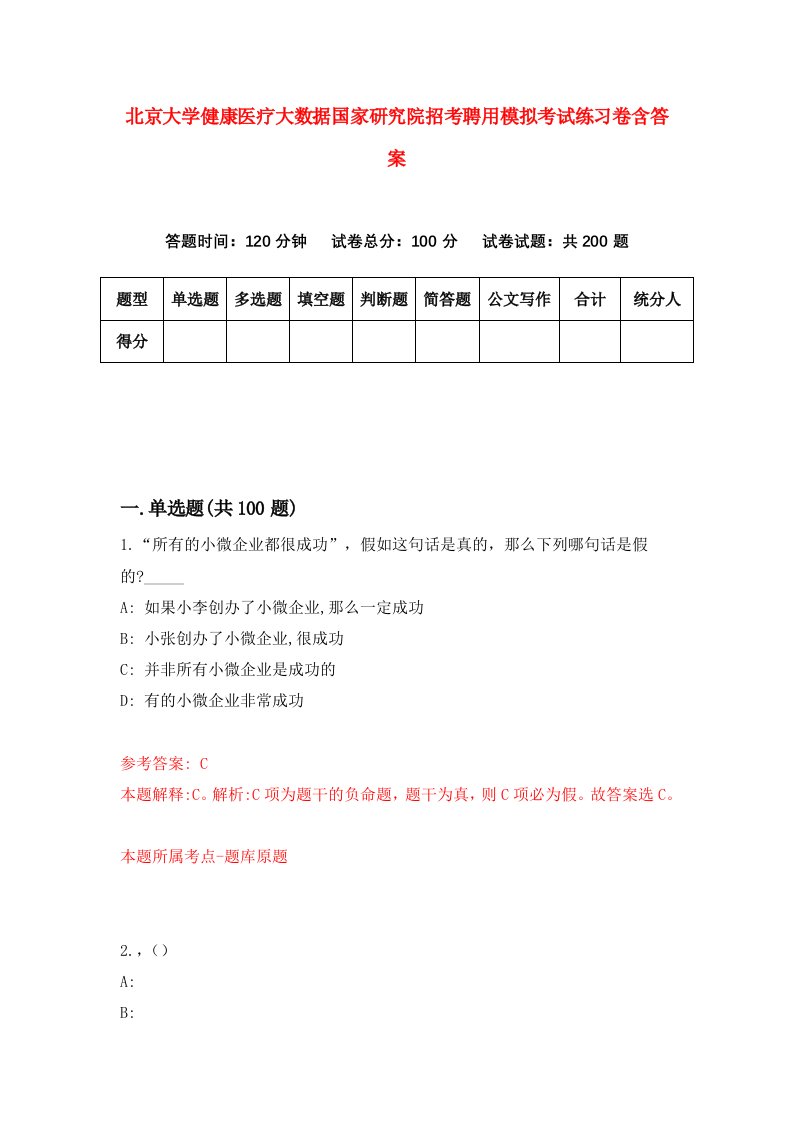 北京大学健康医疗大数据国家研究院招考聘用模拟考试练习卷含答案

答题时间：120 分钟　试卷总分：100 分　试卷试题：共 200 题

| 题型 | 单选题 | 多选题 | 填空题 | 判断题 | 简答题 | 公文写作 | 合计 | 统分人 |
|---|---|---|---|---|---|---|---|---|
| 得分 | | | | | | | | |

一.单选题(共 100 题)

1.“所有的小微企业都很成功”，假如这句话是真的，那么下列哪句话是假的?_____

A: 如果小李创办了小微企业,那么一定成功

B: 小张创办了小微企业,很成功

C: 并非所有小微企业是成功的

D: 有的小微企业非常成功

参考答案: C

本题解释:C。解析:C 项为题干的负命题，题干为真，则 C 项必为假。故答案选 C。

本题所属考点-题库原题

2.,（）

A:

B: